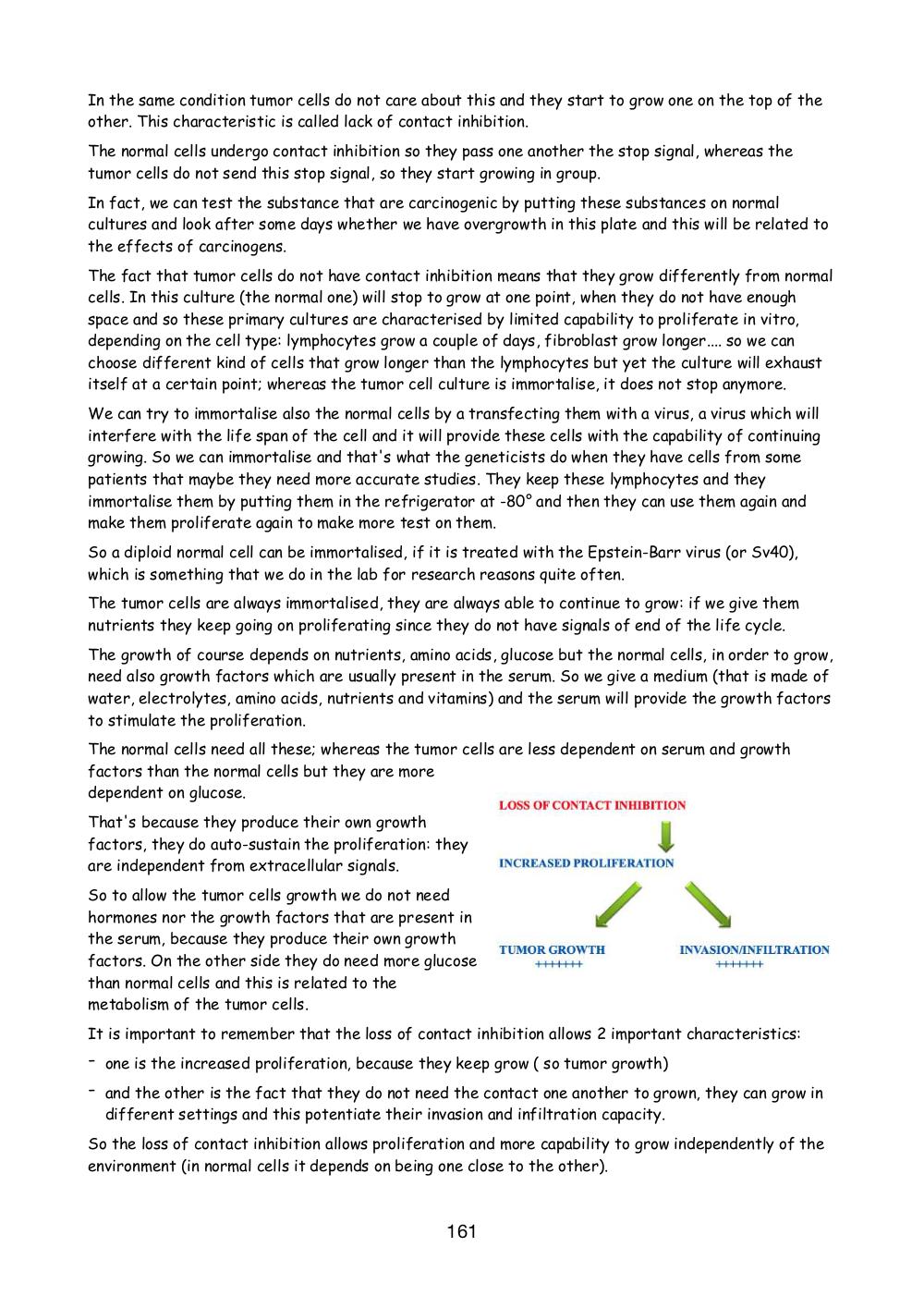 In the same condition tumor cells do not care about this and they start to grow one on the top of the other. This characteristic is called lack of contact inhibition.

The normal cells undergo contact inhibition so they pass one another the stop signal, whereas the tumor cells do not send this stop signal, so they start growing in group.

In fact, we can test the substance that are carcinogenic by putting these substances on normal cultures and look after some days whether we have overgrowth in this plate and this will be related to the effects of carcinogens.

The fact that tumor cells do not have contact inhibition means that they grow differently from normal cells. In this culture (the normal one) will stop to grow at one point, when they do not have enough space and so these primary cultures are characterised by limited capability to proliferate in vitro, depending on the cell type: lymphocytes grow a couple of days, fibroblast grow longer.... so we can choose different kind of cells that grow longer than the lymphocytes but yet the culture will exhaust itself at a certain point; whereas the tumor cell culture is immortalise, it does not stop anymore.

We can try to immortalise also the normal cells by a transfecting them with a virus, a virus which will interfere with the life span of the cell and it will provide these cells with the capability of continuing growing. So we can immortalise and that's what the geneticists do when they have cells from some patients that maybe they need more accurate studies. They keep these lymphocytes and they immortalise them by putting them in the refrigerator at -80° and then they can use them again and make them proliferate again to make more test on them.

So a diploid normal cell can be immortalised, if it is treated with the Epstein-Barr virus (or Sv40), which is something that we do in the lab for research reasons quite often.

The tumor cells are always immortalised, they are always able to continue to grow: if we give them nutrients they keep going on proliferating since they do not have signals of end of the life cycle.

The growth of course depends on nutrients, amino acids, glucose but the normal cells, in order to grow, need also growth factors which are usually present in the serum. So we give a medium (that is made of water, electrolytes, amino acids, nutrients and vitamins) and the serum will provide the growth factors to stimulate the proliferation.

The normal cells need all these; whereas the tumor cells are less dependent on serum and growth factors than the normal cells but they are more dependent on glucose.

That's because they produce their own growth factors, they do auto-sustain the proliferation: they are independent from extracellular signals.

So to allow the tumor cells growth we do not need hormones nor the growth factors that are present in the serum, because they produce their own growth factors. On the other side they do need more glucose than normal cells and this is related to the metabolism of the tumor cells.

LOSS OF CONTACT INHIBITION
INCREASED PROLIFERATION
TUMOR GROWTH
+++++++
INVASION/INFILTRATION
+++++++

It is important to remember that the loss of contact inhibition allows 2 important characteristics:

- one is the increased proliferation, because they keep grow ( so tumor growth)
- and the other is the fact that they do not need the contact one another to grown, they can grow in different settings and this potentiate their invasion and infiltration capacity.

So the loss of contact inhibition allows proliferation and more capability to grow independently of the environment (in normal cells it depends on being one close to the other).

161